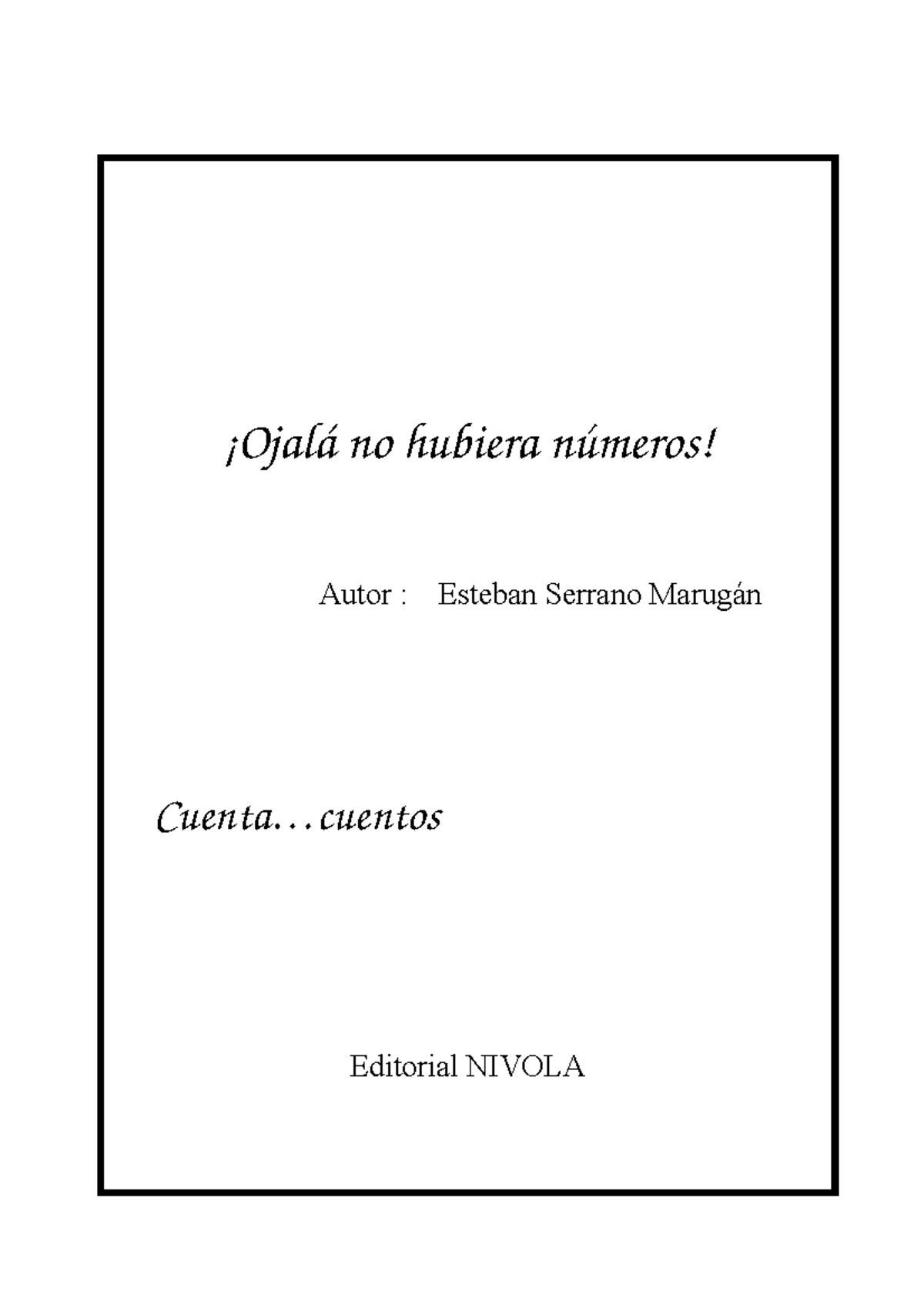 ¡Ojalá no hubiera números!

Autor : Esteban Serrano Marugán

Cuenta…cuentos

Editorial NIVOLA